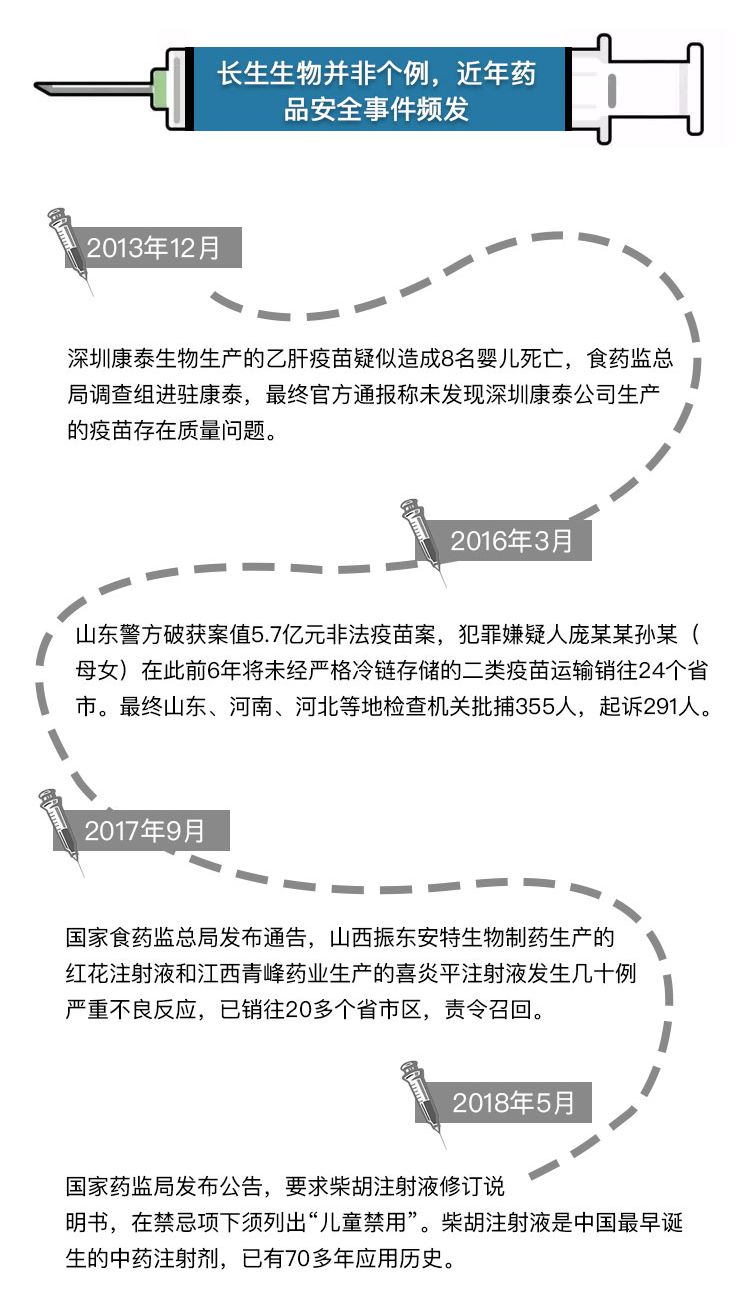 长生生物并非个例，近年药品安全事件频发

2013年12月

深圳康泰生物生产的乙肝疫苗疑似造成8名婴儿死亡，食药监总局调查组进驻康泰，最终官方通报称未发现深圳康泰公司生产的疫苗存在质量问题。

2016年3月

山东警方破获案值5.7亿元非法疫苗案，犯罪嫌疑人庞某某孙某（母女）在此前6年将未经严格冷链存储的二类疫苗运输销往24个省市。最终山东、河南、河北等地检查机关批捕355人，起诉291人。

2017年9月

国家食药监总局发布通告，山西振东安特生物制药生产的红花注射液和江西青峰药业生产的喜炎平注射液发生几十例严重不良反应，已销往20多个省市区，责令召回。

2018年5月

国家药监局发布公告，要求柴胡注射液修订说明书，在禁忌项下须列出“儿童禁用”。柴胡注射液是中国最早诞生的中药注射剂，已有70多年应用历史。